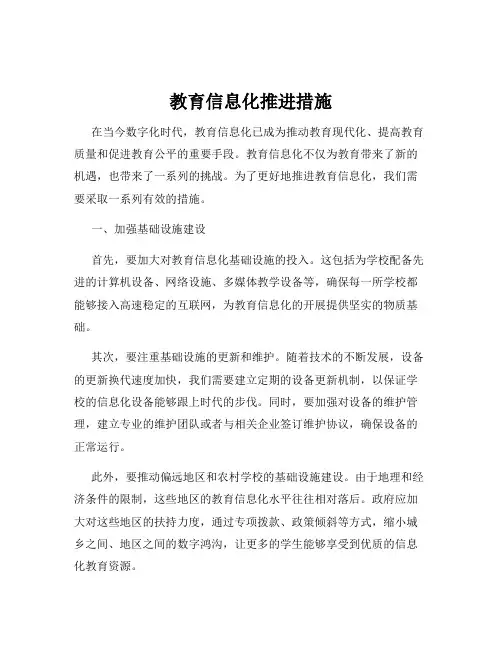 教育信息化推进措施

在当今数字化时代，教育信息化已成为推动教育现代化、提高教育质量和促进教育公平的重要手段。教育信息化不仅为教育带来了新的机遇，也带来了一系列的挑战。为了更好地推进教育信息化，我们需要采取一系列有效的措施。

一、加强基础设施建设

首先，要加大对教育信息化基础设施的投入。这包括为学校配备先进的计算机设备、网络设施、多媒体教学设备等，确保每一所学校都能够接入高速稳定的互联网，为教育信息化的开展提供坚实的物质基础。

其次，要注重基础设施的更新和维护。随着技术的不断发展，设备的更新换代速度加快，我们需要建立定期的设备更新机制，以保证学校的信息化设备能够跟上时代的步伐。同时，要加强对设备的维护管理，建立专业的维护团队或者与相关企业签订维护协议，确保设备的正常运行。

此外，要推动偏远地区和农村学校的基础设施建设。由于地理和经济条件的限制，这些地区的教育信息化水平往往相对落后。政府应加大对这些地区的扶持力度，通过专项拨款、政策倾斜等方式，缩小城乡之间、地区之间的数字鸿沟，让更多的学生能够享受到优质的信息化教育资源。